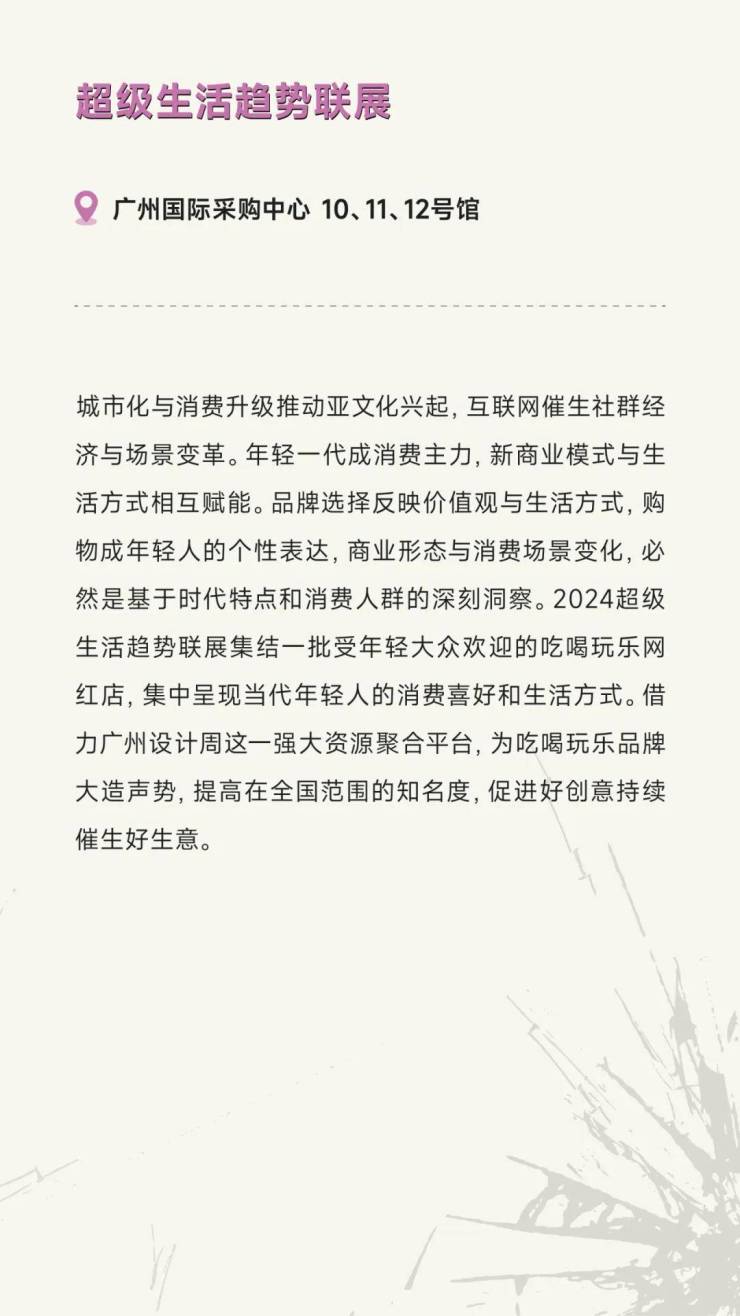 超级生活趋势联展

广州国际采购中心 10、11、12号馆

城市化与消费升级推动亚文化兴起，互联网催生社群经济与场景变革。年轻一代成消费主力，新商业模式与生活方式相互赋能。品牌选择反映价值观与生活方式，购物成年轻人的个性表达，商业形态与消费场景变化，必然是基于时代特点和消费人群的深刻洞察。2024超级生活趋势联展集结一批受年轻大众欢迎的吃喝玩乐网红店，集中呈现当代年轻人的消费喜好和生活方式。借力广州设计周这一强大资源聚合平台，为吃喝玩乐品牌大造声势，提高在全国范围的知名度，促进好创意持续催生好生意。